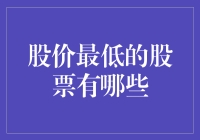 股价最低的股票有哪些